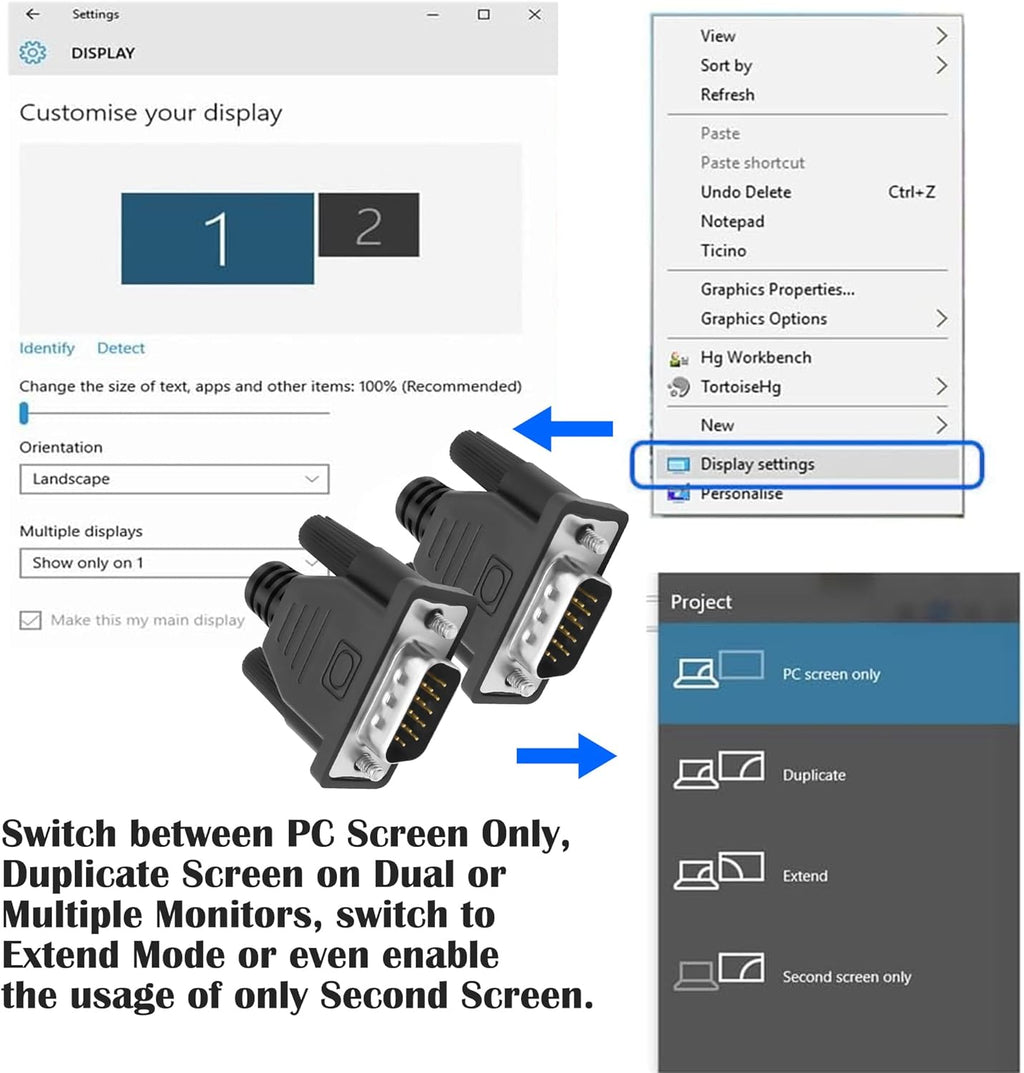 Settings

DISPLAY

Customise your display

1

2

Identify Detect

Change the size of text, apps and other items: 100% (Recommended)

Orientation

Landscape

Multiple displays

Show only on 1

Make this my main display

View
Sort by
Refresh

Paste
Paste shortcut
Undo Delete Ctrl+Z
Notepad
Ticino

Graphics Properties...
Graphics Options

Hg Workbench
TortoiseHg

New

Display settings
Personalise

Project

PC screen only

Duplicate

Extend

Second screen only

Switch between PC Screen Only, Duplicate Screen on Dual or Multiple Monitors, switch to Extend Mode or even enable the usage of only Second Screen.